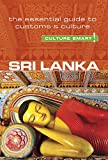 the essential guide to customs & culture

CULTURE SMART!

SRI LANKA